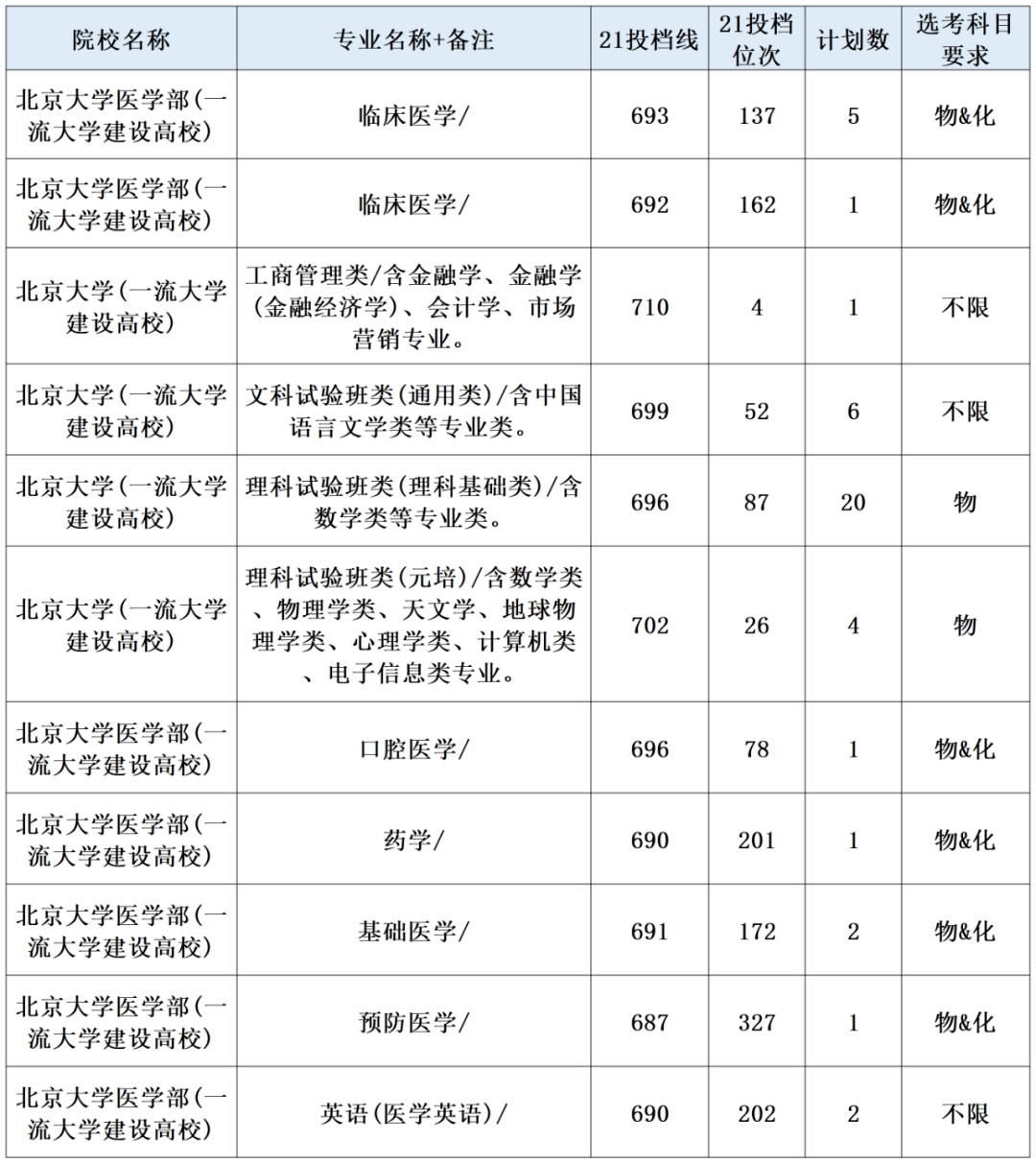 | 院校名称 | 专业名称+备注 | 21投档线 | 21投档位次 | 计划数 | 选考科目要求 |
|---|---|---|---|---|---|
| 北京大学医学部(一流大学建设高校) | 临床医学/ | 693 | 137 | 5 | 物&化 |
| 北京大学医学部(一流大学建设高校) | 临床医学/ | 692 | 162 | 1 | 物&化 |
| 北京大学(一流大学建设高校) | 工商管理类/含金融学、金融学(金融经济学)、会计学、市场营销专业。 | 710 | 4 | 1 | 不限 |
| 北京大学(一流大学建设高校) | 文科试验班类(通用类)/含中国语言文学类等专业类。 | 699 | 52 | 6 | 不限 |
| 北京大学(一流大学建设高校) | 理科试验班类(理科基础类)/含数学类等专业类。 | 696 | 87 | 20 | 物 |
| 北京大学(一流大学建设高校) | 理科试验班类(元培)/含数学类、物理学类、天文学、地球物理学类、心理学类、计算机类、电子信息类专业。 | 702 | 26 | 4 | 物 |
| 北京大学医学部(一流大学建设高校) | 口腔医学/ | 696 | 78 | 1 | 物&化 |
| 北京大学医学部(一流大学建设高校) | 药学/ | 690 | 201 | 1 | 物&化 |
| 北京大学医学部(一流大学建设高校) | 基础医学/ | 691 | 172 | 2 | 物&化 |
| 北京大学医学部(一流大学建设高校) | 预防医学/ | 687 | 327 | 1 | 物&化 |
| 北京大学医学部(一流大学建设高校) | 英语(医学英语)/ | 690 | 202 | 2 | 不限 |